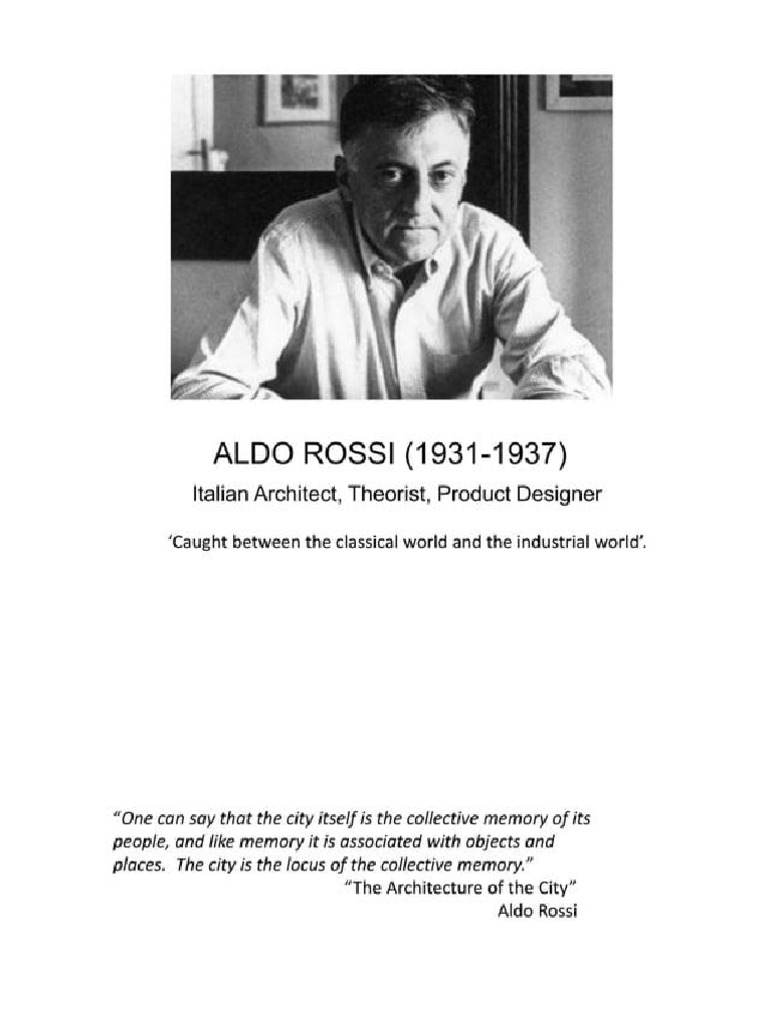 ALDO ROSSI (1931-1937)

Italian Architect, Theorist, Product Designer

'Caught between the classical world and the industrial world'.

"One can say that the city itself is the collective memory of its people, and like memory it is associated with objects and places. The city is the locus of the collective memory."

"The Architecture of the City"

Aldo Rossi